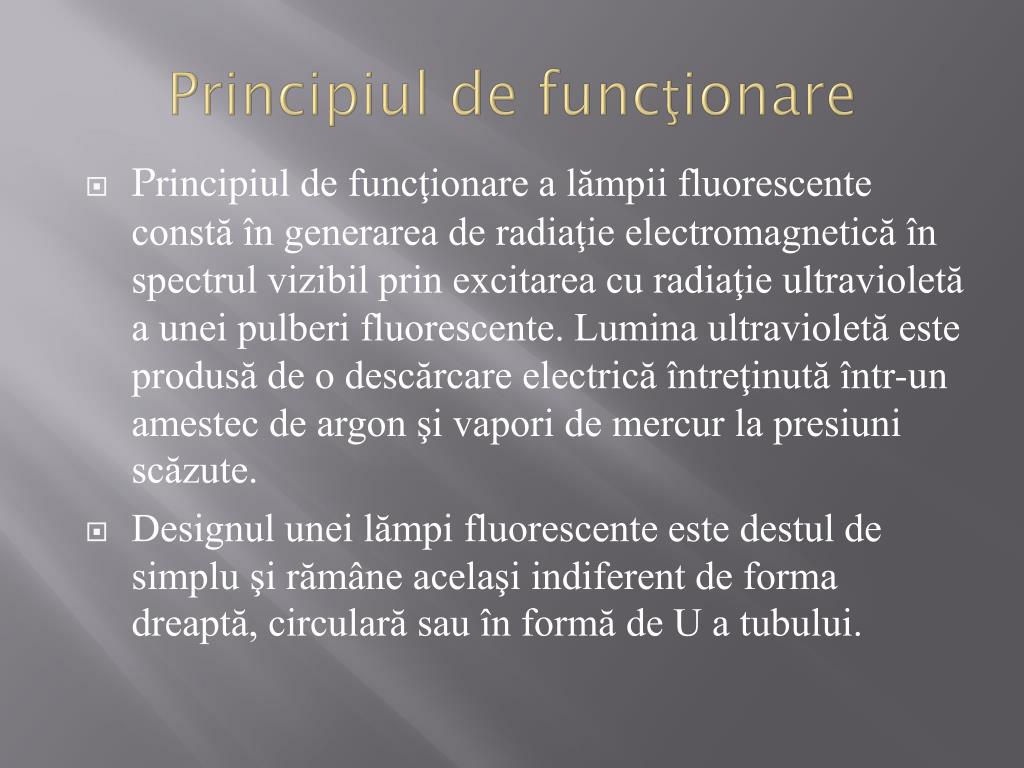 Principiul de funcţionare

Principiul de funcționare a lămpii fluorescente constă în generarea de radiaţie electromagnetică în spectrul vizibil prin excitarea cu radiaţie ultravioletă a unei pulberi fluorescente. Lumina ultravioletă este produsă de o descărcare electrică întreţinută într-un amestec de argon şi vapori de mercur la presiuni scăzute.

Designul unei lămpi fluorescente este destul de simplu şi rămâne acelaşi indiferent de forma dreaptă, circulară sau în formă de U a tubului.